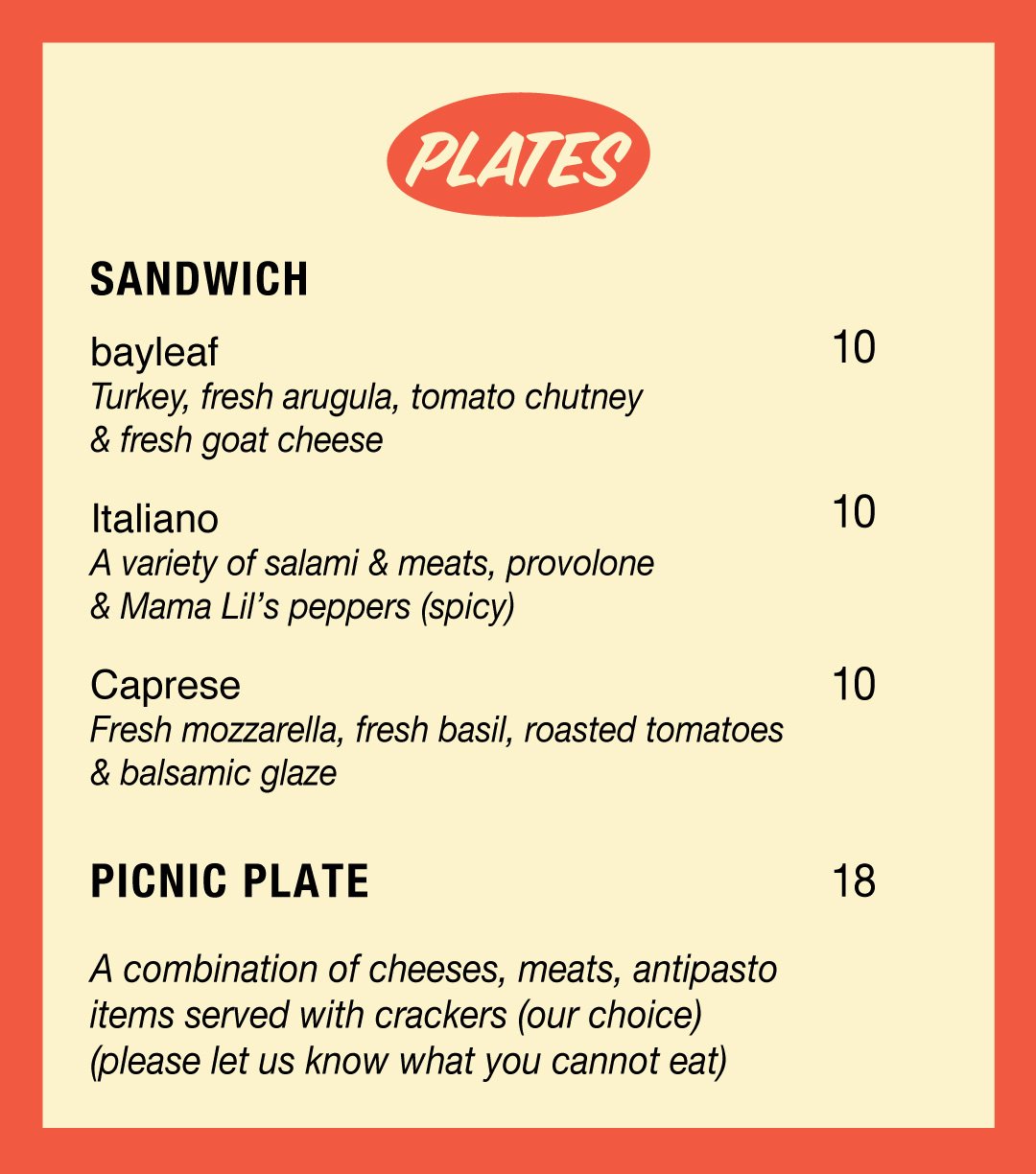 PLATES

SANDWICH

bayleaf 10
Turkey, fresh arugula, tomato chutney & fresh goat cheese

Italiano 10
A variety of salami & meats, provolone & Mama Lil's peppers (spicy)

Caprese 10
Fresh mozzarella, fresh basil, roasted tomatoes & balsamic glaze

PICNIC PLATE 18

A combination of cheeses, meats, antipasto items served with crackers (our choice) (please let us know what you cannot eat)